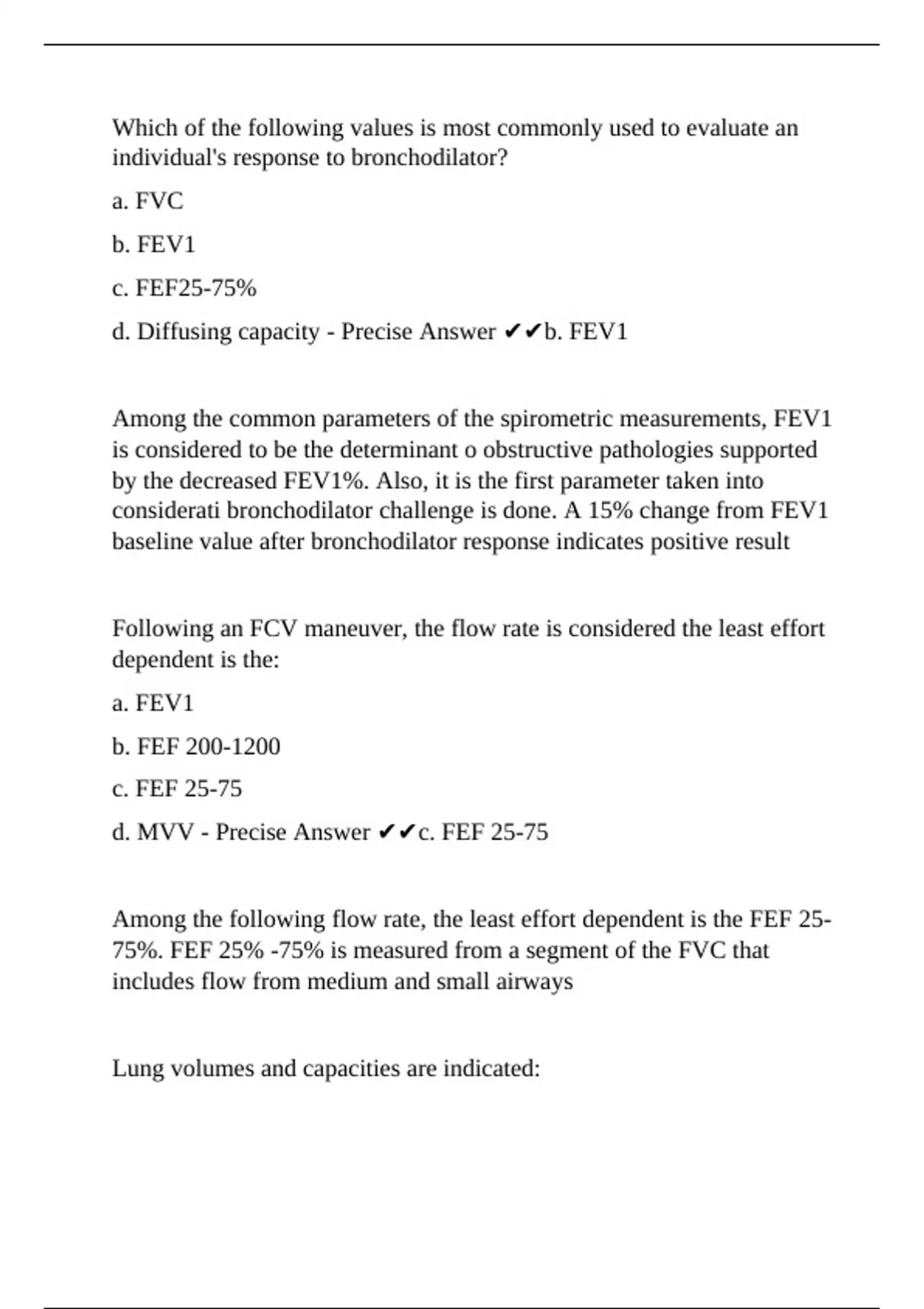 Which of the following values is most commonly used to evaluate an individual's response to bronchodilator?

a. FVC

b. FEV1

c. FEF25-75%

d. Diffusing capacity - Precise Answer ✔✔b. FEV1

Among the common parameters of the spirometric measurements, FEV1 is considered to be the determinant o obstructive pathologies supported by the decreased FEV1%. Also, it is the first parameter taken into considerati bronchodilator challenge is done. A 15% change from FEV1 baseline value after bronchodilator response indicates positive result

Following an FCV maneuver, the flow rate is considered the least effort dependent is the:

a. FEV1

b. FEF 200-1200

c. FEF 25-75

d. MVV - Precise Answer ✔✔c. FEF 25-75

Among the following flow rate, the least effort dependent is the FEF 25-75%. FEF 25% -75% is measured from a segment of the FVC that includes flow from medium and small airways

Lung volumes and capacities are indicated: